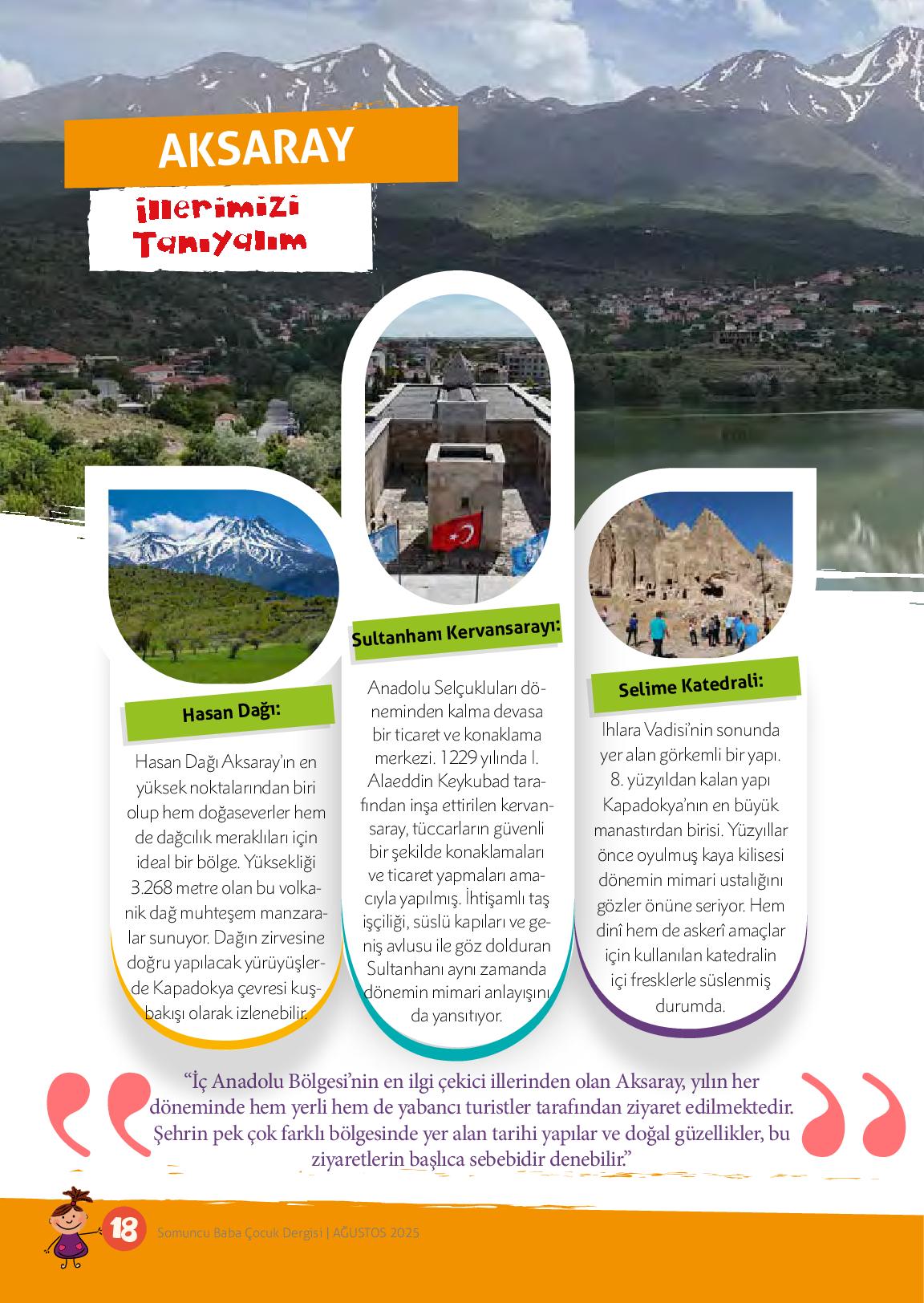 AKSARAY

illerimizi Tanıyalım

Hasan Dağı:

Hasan Dağı Aksaray'ın en yüksek noktalarından biri olup hem doğaseverler hem de dağcılık meraklıları için ideal bir bölge. Yüksekliği 3.268 metre olan bu volkanik dağ muhteşem manzaralar sunuyor. Dağın zirvesine doğru yapılacak yürüyüşlerde Kapadokya çevresi kuşbakışı olarak izlenebilir.

Sultanhanı Kervansarayı:

Anadolu Selçukluları döneminden kalma devasa bir ticaret ve konaklama merkezi. 1229 yılında I. Alaeddin Keykubad tarafından inşa ettirilen kervansaray, tüccarların güvenli bir şekilde konaklamaları ve ticaret yapmaları amacıyla yapılmış. İhtişamlı taş işçiliği, süslü kapıları ve geniş avlusu ile göz dolduran Sultanhanı aynı zamanda dönemin mimari anlayışını da yansıtıyor.

Selime Katedrali:

Ihlara Vadisi'nin sonunda yer alan görkemli bir yapı. 8. yüzyıldan kalan yapı Kapadokya'nın en büyük manastırdan birisi. Yüzyıllar önce oyulmuş kaya kilisesi dönemin mimari ustalığını gözler önüne seriyor. Hem dinî hem de askerî amaçlar için kullanılan katedralin içi fresklerle süslenmiş durumda.

"İç Anadolu Bölgesi'nin en ilgi çekici illerinden olan Aksaray, yılın her döneminde hem yerli hem de yabancı turistler tarafından ziyaret edilmektedir. Şehrin pek çok farklı bölgesinde yer alan tarihi yapılar ve doğal güzellikler, bu ziyaretlerin başlıca sebebidir denebilir."

18 Somuncu Baba Çocuk Dergisi | AĞUSTOS 2025